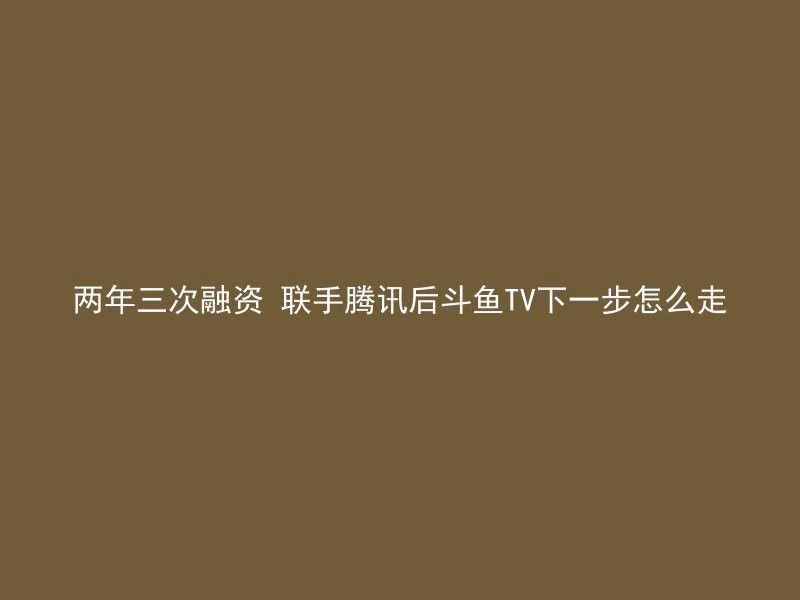 两年三次融资 联手腾讯后斗鱼TV下一步怎么走